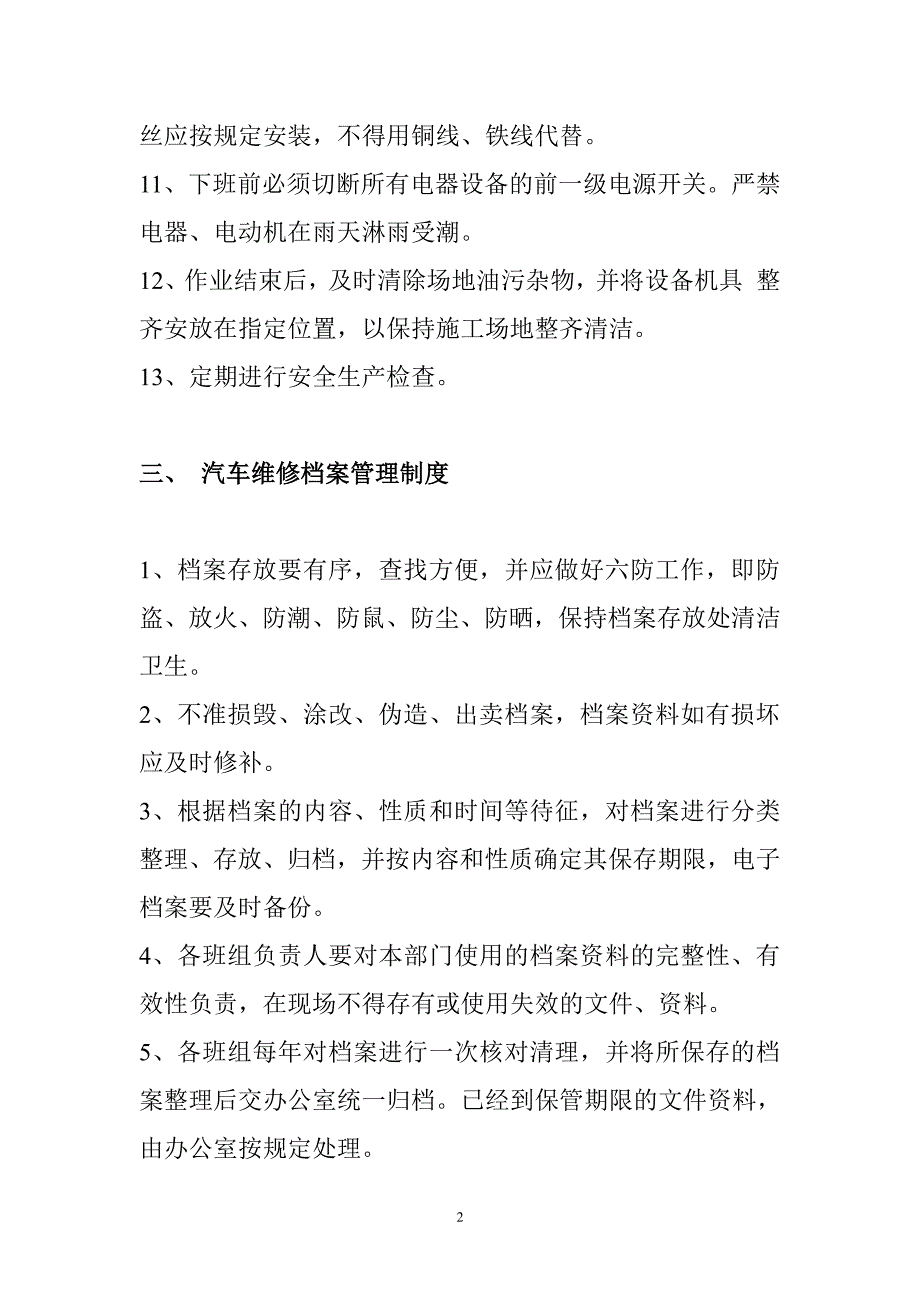 丝应按规定安装，不得用铜线、铁线代替。
11、下班前必须切断所有电器设备的前一级电源开关。严禁电器、电动机在雨天淋雨受潮。
12、作业结束后，及时清除场地油污杂物，并将设备机具 整齐安放在指定位置，以保持施工场地整齐清洁。
13、定期进行安全生产检查。

三、 汽车维修档案管理制度

1、档案存放要有序，查找方便，并应做好六防工作，即防盗、放火、防潮、防鼠、防尘、防晒，保持档案存放处清洁卫生。
2、不准损毁、涂改、伪造、出卖档案，档案资料如有损坏应及时修补。
3、根据档案的内容、性质和时间等待征，对档案进行分类整理、存放、归档，并按内容和性质确定其保存期限，电子档案要及时备份。
4、各班组负责人要对本部门使用的档案资料的完整性、有效性负责，在现场不得存有或使用失效的文件、资料。
5、各班组每年对档案进行一次核对清理，并将所保存的档案整理后交办公室统一归档。已经到保管期限的文件资料，由办公室按规定处理。

2